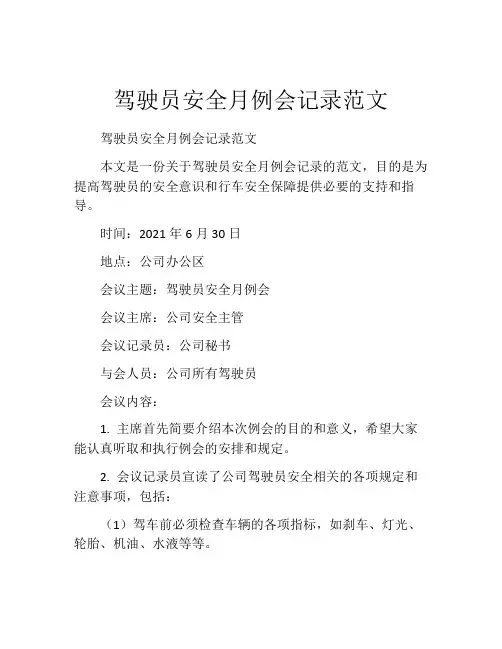 驾驶员安全月例会记录范文

驾驶员安全月例会记录范文

本文是一份关于驾驶员安全月例会记录的范文，目的是为提高驾驶员的安全意识和行车安全保障提供必要的支持和指导。

时间：2021 年 6 月 30 日

地点：公司办公区

会议主题：驾驶员安全月例会

会议主席：公司安全主管

会议记录员：公司秘书

与会人员：公司所有驾驶员

会议内容：

1. 主席首先简要介绍本次例会的目的和意义，希望大家能认真听取和执行例会的安排和规定。

2. 会议记录员宣读了公司驾驶员安全相关的各项规定和注意事项，包括：

（1）驾车前必须检查车辆的各项指标，如刹车、灯光、轮胎、机油、水液等等。